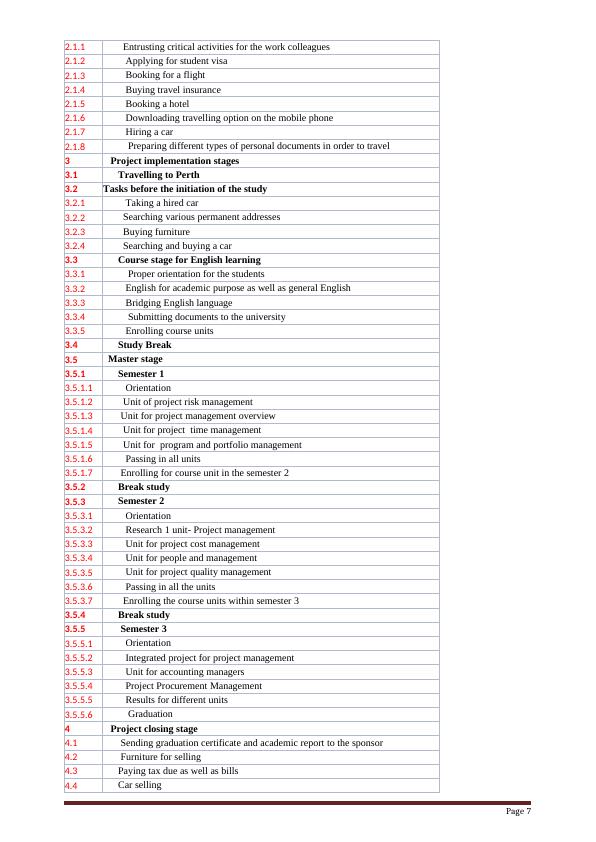 | | |
|---|---|
| 2.1.1 | Entrusting critical activities for the work colleagues |
| 2.1.2 | Applying for student visa |
| 2.1.3 | Booking for a flight |
| 2.1.4 | Buying travel insurance |
| 2.1.5 | Booking a hotel |
| 2.1.6 | Downloading travelling option on the mobile phone |
| 2.1.7 | Hiring a car |
| 2.1.8 | Preparing different types of personal documents in order to travel |
| **3** | **Project implementation stages** |
| **3.1** | **Travelling to Perth** |
| **3.2** | **Tasks before the initiation of the study** |
| 3.2.1 | Taking a hired car |
| 3.2.2 | Searching various permanent addresses |
| 3.2.3 | Buying furniture |
| 3.2.4 | Searching and buying a car |
| **3.3** | **Course stage for English learning** |
| 3.3.1 | Proper orientation for the students |
| 3.3.2 | English for academic purpose as well as general English |
| 3.3.3 | Bridging English language |
| 3.3.4 | Submitting documents to the university |
| 3.3.5 | Enrolling course units |
| **3.4** | **Study Break** |
| **3.5** | **Master stage** |
| **3.5.1** | **Semester 1** |
| 3.5.1.1 | Orientation |
| 3.5.1.2 | Unit of project risk management |
| 3.5.1.3 | Unit for project management overview |
| 3.5.1.4 | Unit for project time management |
| 3.5.1.5 | Unit for program and portfolio management |
| 3.5.1.6 | Passing in all units |
| 3.5.1.7 | Enrolling for course unit in the semester 2 |
| **3.5.2** | **Break study** |
| **3.5.3** | **Semester 2** |
| 3.5.3.1 | Orientation |
| 3.5.3.2 | Research 1 unit- Project management |
| 3.5.3.3 | Unit for project cost management |
| 3.5.3.4 | Unit for people and management |
| 3.5.3.5 | Unit for project quality management |
| 3.5.3.6 | Passing in all the units |
| 3.5.3.7 | Enrolling the course units within semester 3 |
| **3.5.4** | **Break study** |
| **3.5.5** | **Semester 3** |
| 3.5.5.1 | Orientation |
| 3.5.5.2 | Integrated project for project management |
| 3.5.5.3 | Unit for accounting managers |
| 3.5.5.4 | Project Procurement Management |
| 3.5.5.5 | Results for different units |
| 3.5.5.6 | Graduation |
| **4** | **Project closing stage** |
| 4.1 | Sending graduation certificate and academic report to the sponsor |
| 4.2 | Furniture for selling |
| 4.3 | Paying tax due as well as bills |
| 4.4 | Car selling |

Page 7